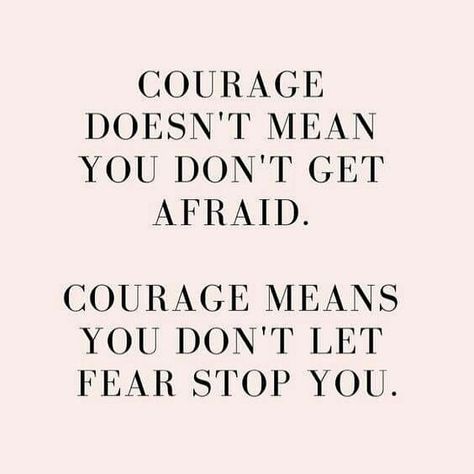 COURAGE DOESN'T MEAN YOU DON'T GET AFRAID.

COURAGE MEANS YOU DON'T LET FEAR STOP YOU.